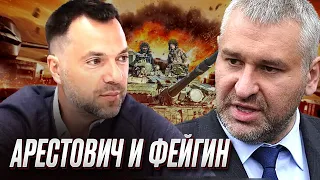 АРЕСТОВИЧ И ФЕЙГИН